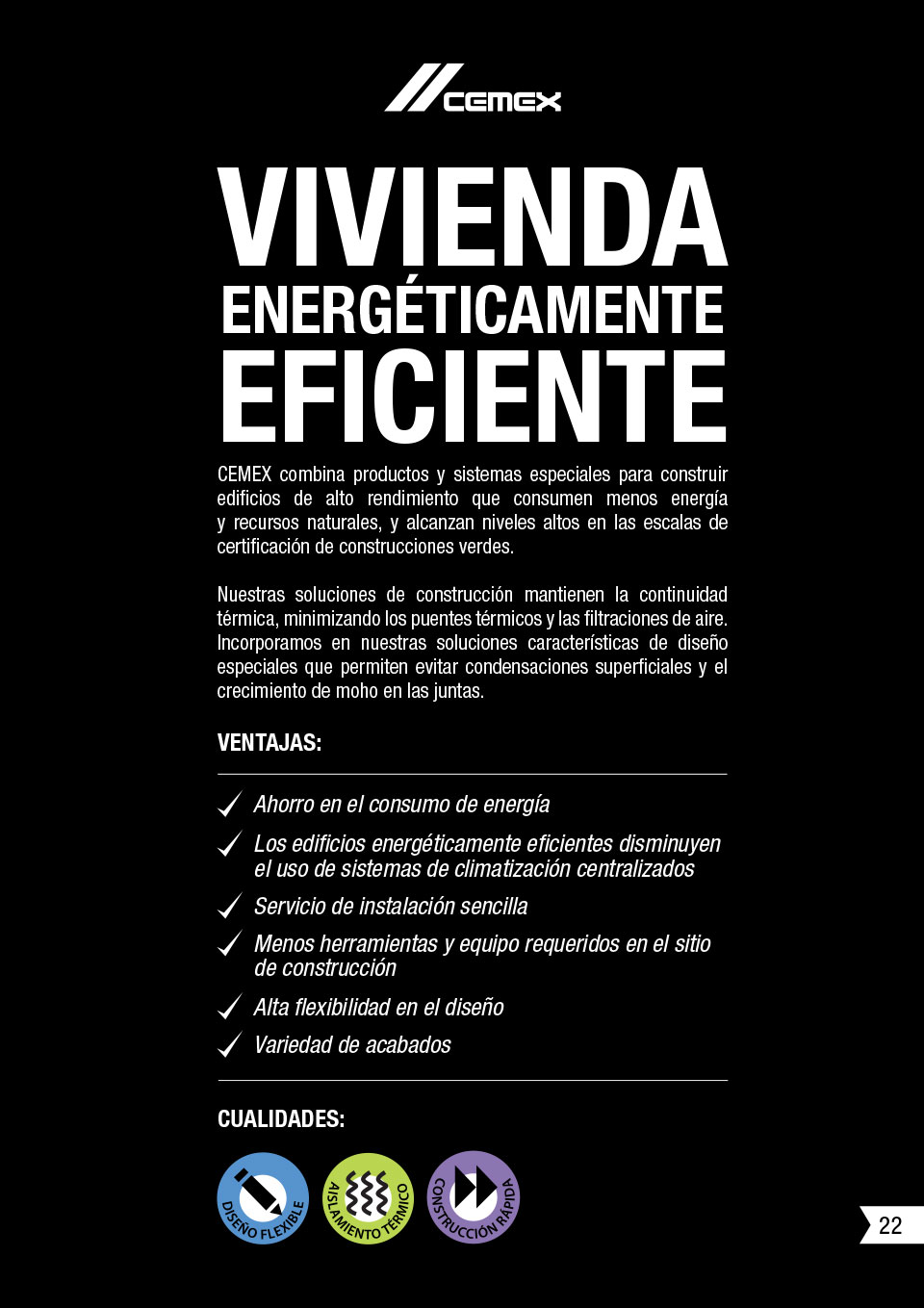 CEMEX

VIVIENDA
ENERGÉTICAMENTE
EFICIENTE

CEMEX combina productos y sistemas especiales para construir edificios de alto rendimiento que consumen menos energía y recursos naturales, y alcanzan niveles altos en las escalas de certificación de construcciones verdes.

Nuestras soluciones de construcción mantienen la continuidad térmica, minimizando los puentes térmicos y las filtraciones de aire. Incorporamos en nuestras soluciones características de diseño especiales que permiten evitar condensaciones superficiales y el crecimiento de moho en las juntas.

VENTAJAS:

Ahorro en el consumo de energía

Los edificios energéticamente eficientes disminuyen el uso de sistemas de climatización centralizados

Servicio de instalación sencilla

Menos herramientas y equipo requeridos en el sitio de construcción

Alta flexibilidad en el diseño

Variedad de acabados

CUALIDADES:

DISEÑO FLEXIBLE

AISLAMIENTO TÉRMICO

CONSTRUCCIÓN RÁPIDA

22